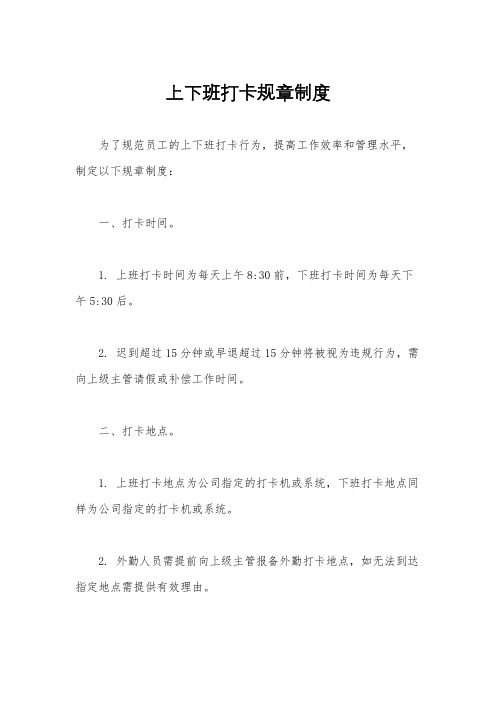 上下班打卡规章制度

为了规范员工的上下班打卡行为，提高工作效率和管理水平，制定以下规章制度：

一、打卡时间。

1. 上班打卡时间为每天上午 8:30 前，下班打卡时间为每天下午 5:30 后。

2. 迟到超过 15 分钟或早退超过 15 分钟将被视为违规行为，需向上级主管请假或补偿工作时间。

二、打卡地点。

1. 上班打卡地点为公司指定的打卡机或系统，下班打卡地点同样为公司指定的打卡机或系统。

2. 外勤人员需提前向上级主管报备外勤打卡地点，如无法到达指定地点需提供有效理由。